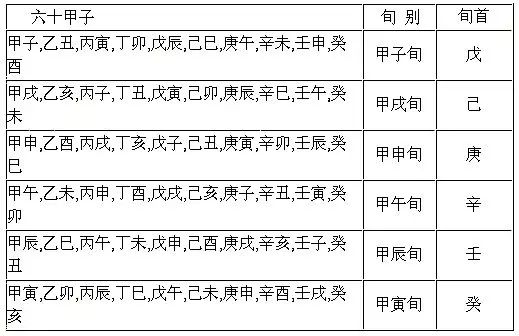 | 六十甲子 | 旬 别 | 旬首 |
|---|---|---|
| 甲子,乙丑,丙寅,丁卯,戊辰,己巳,庚午,辛未,壬申,癸酉 | 甲子旬 | 戊 |
| 甲戌,乙亥,丙子,丁丑,戊寅,己卯,庚辰,辛巳,壬午,癸未 | 甲戌旬 | 己 |
| 甲申,乙酉,丙戌,丁亥,戊子,己丑,庚寅,辛卯,壬辰,癸巳 | 甲申旬 | 庚 |
| 甲午,乙未,丙申,丁酉,戊戌,己亥,庚子,辛丑,壬寅,癸卯 | 甲午旬 | 辛 |
| 甲辰,乙巳,丙午,丁未,戊申,己酉,庚戌,辛亥,壬子,癸丑 | 甲辰旬 | 壬 |
| 甲寅,乙卯,丙辰,丁巳,戊午,己未,庚申,辛酉,壬戌,癸亥 | 甲寅旬 | 癸 |